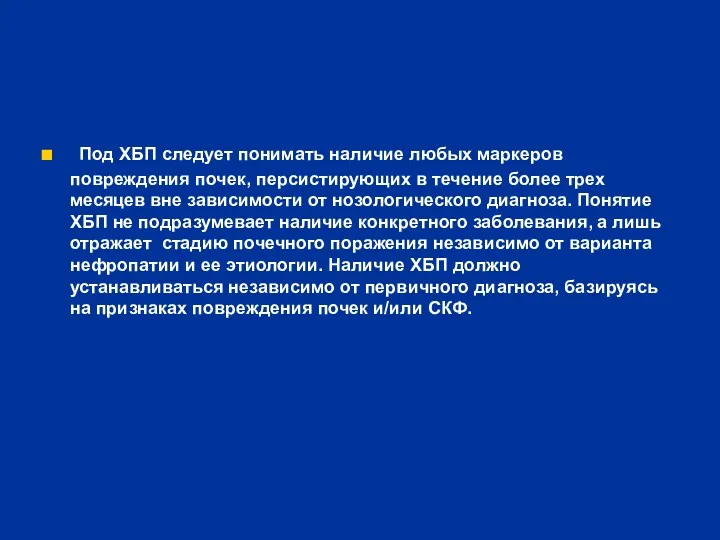 Под ХБП следует понимать наличие любых маркеров повреждения почек, персистирующих в течение более трех месяцев вне зависимости от нозологического диагноза. Понятие ХБП не подразумевает наличие конкретного заболевания, а лишь отражает стадию почечного поражения независимо от варианта нефропатии и ее этиологии. Наличие ХБП должно устанавливаться независимо от первичного диагноза, базируясь на признаках повреждения почек и/или СКФ.